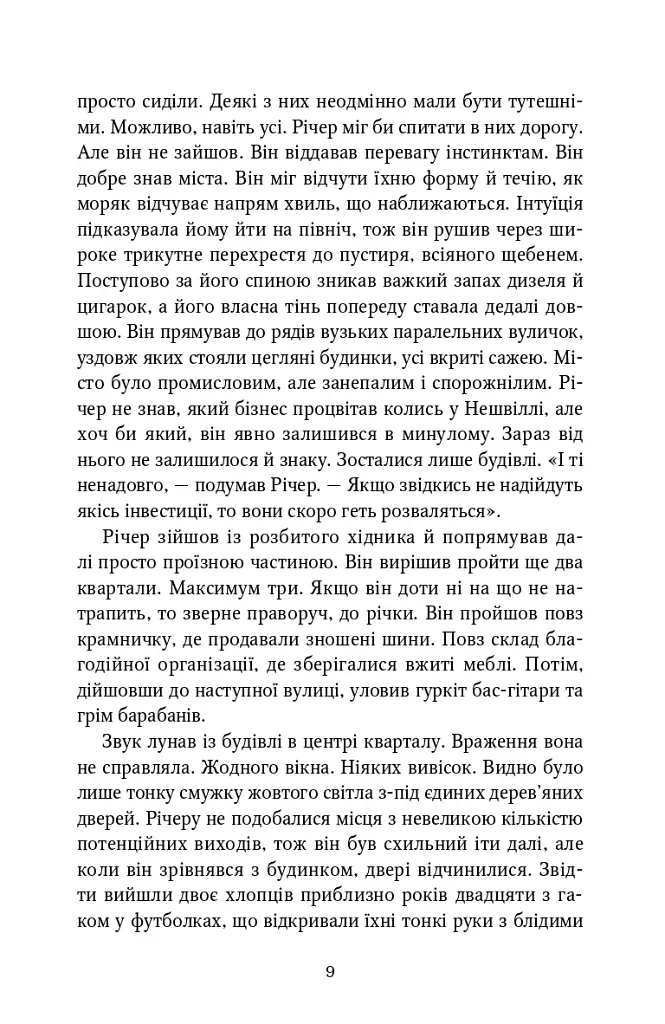 просто сиділи. Деякі з них неодмінно мали бути тутешніми. Можливо, навіть усі. Річер міг би спитати в них дорогу. Але він не зайшов. Він віддавав перевагу інстинктам. Він добре знав міста. Він міг відчути їхню форму й течію, як моряк відчуває напрям хвиль, що наближаються. Інтуїція підказувала йому йти на північ, тож він рушив через широке трикутне перехрестя до пустиря, всіяного щебенем. Поступово за його спиною зникав важкий запах дизеля й цигарок, а його власна тінь попереду ставала дедалі довшою. Він прямував до рядів вузьких паралельних вуличок, уздовж яких стояли цегляні будинки, усі вкриті сажею. Місто було промисловим, але занепалим і спорожнілим. Річер не знав, який бізнес процвітав колись у Нешвіллі, але хоч би який, він явно залишився в минулому. Зараз від нього не залишилося й знаку. Зосталися лише будівлі. «І ті ненадовго, — подумав Річер. — Якщо звідкись не надійдуть якісь інвестиції, то вони скоро геть розваляться».

Річер зійшов із розбитого хідника й попрямував далі просто проїзною частиною. Він вирішив пройти ще два квартали. Максимум три. Якщо він доти ні на що не натрапить, то зверне праворуч, до річки. Він пройшов повз крамничку, де продавали зношені шини. Повз склад благодійної організації, де зберігалися вжиті меблі. Потім, дійшовши до наступної вулиці, уловив гуркіт бас-гітари та грім барабанів.

Звук лунав із будівлі в центрі кварталу. Враження вона не справляла. Жодного вікна. Ніяких вивісок. Видно було лише тонку смужку жовтого світла з-під єдиних дерев'яних дверей. Річеру не подобалися місця з невеликою кількістю потенційних виходів, тож він був схильний іти далі, але коли він зрівнявся з будинком, двері відчинилися. Звідти вийшли двоє хлопців приблизно років двадцяти з гаком у футболках, що відкривали їхні тонкі руки з блідими

9